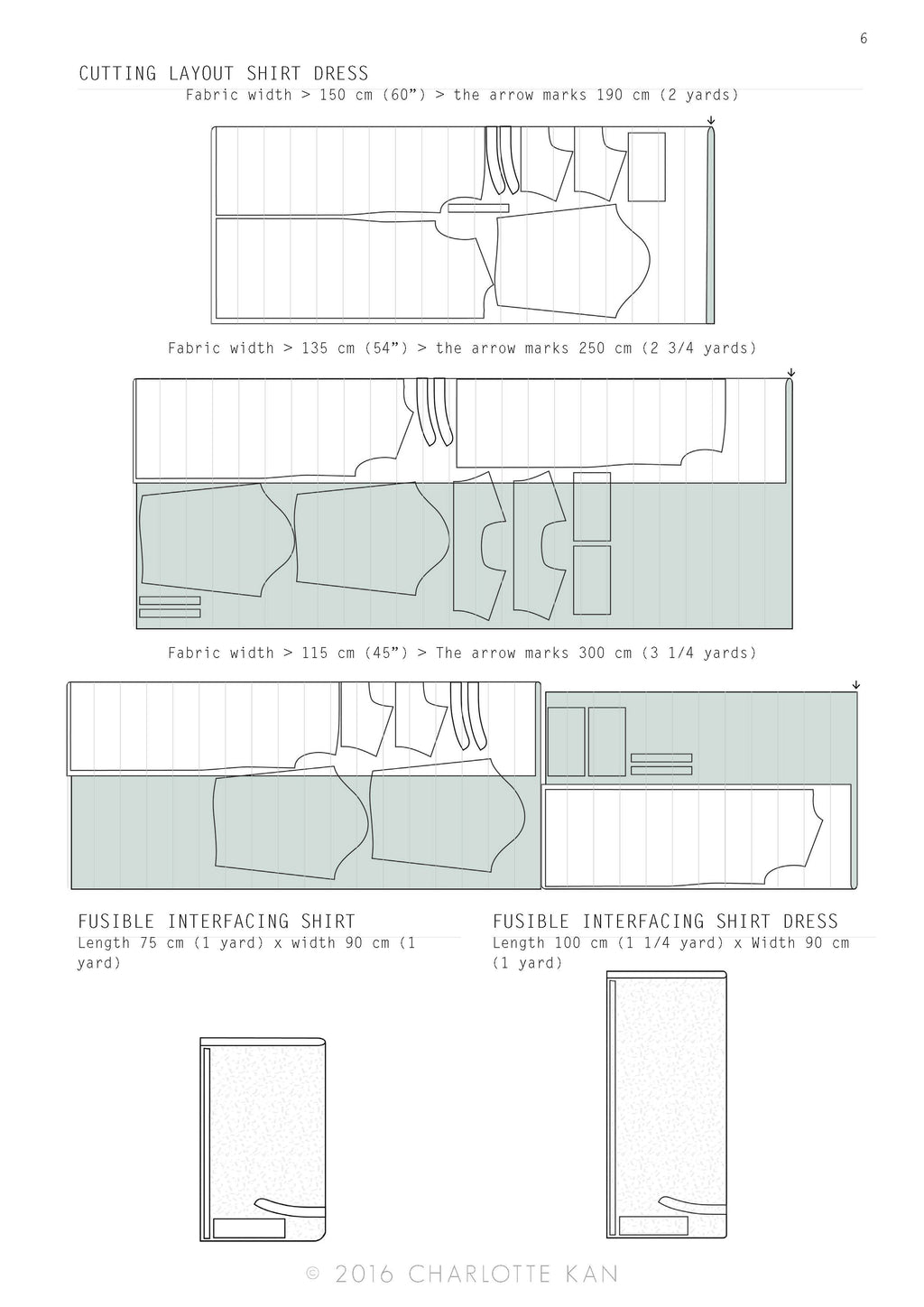 6

CUTTING LAYOUT SHIRT DRESS

Fabric width > 150 cm (60”) > the arrow marks 190 cm (2 yards)

Fabric width > 135 cm (54”) > the arrow marks 250 cm (2 3/4 yards)

Fabric width > 115 cm (45”) > The arrow marks 300 cm (3 1/4 yards)

FUSIBLE INTERFACING SHIRT
Length 75 cm (1 yard) x width 90 cm (1 yard)

FUSIBLE INTERFACING SHIRT DRESS
Length 100 cm (1 1/4 yard) x Width 90 cm (1 yard)

© 2016 CHARLOTTE KAN